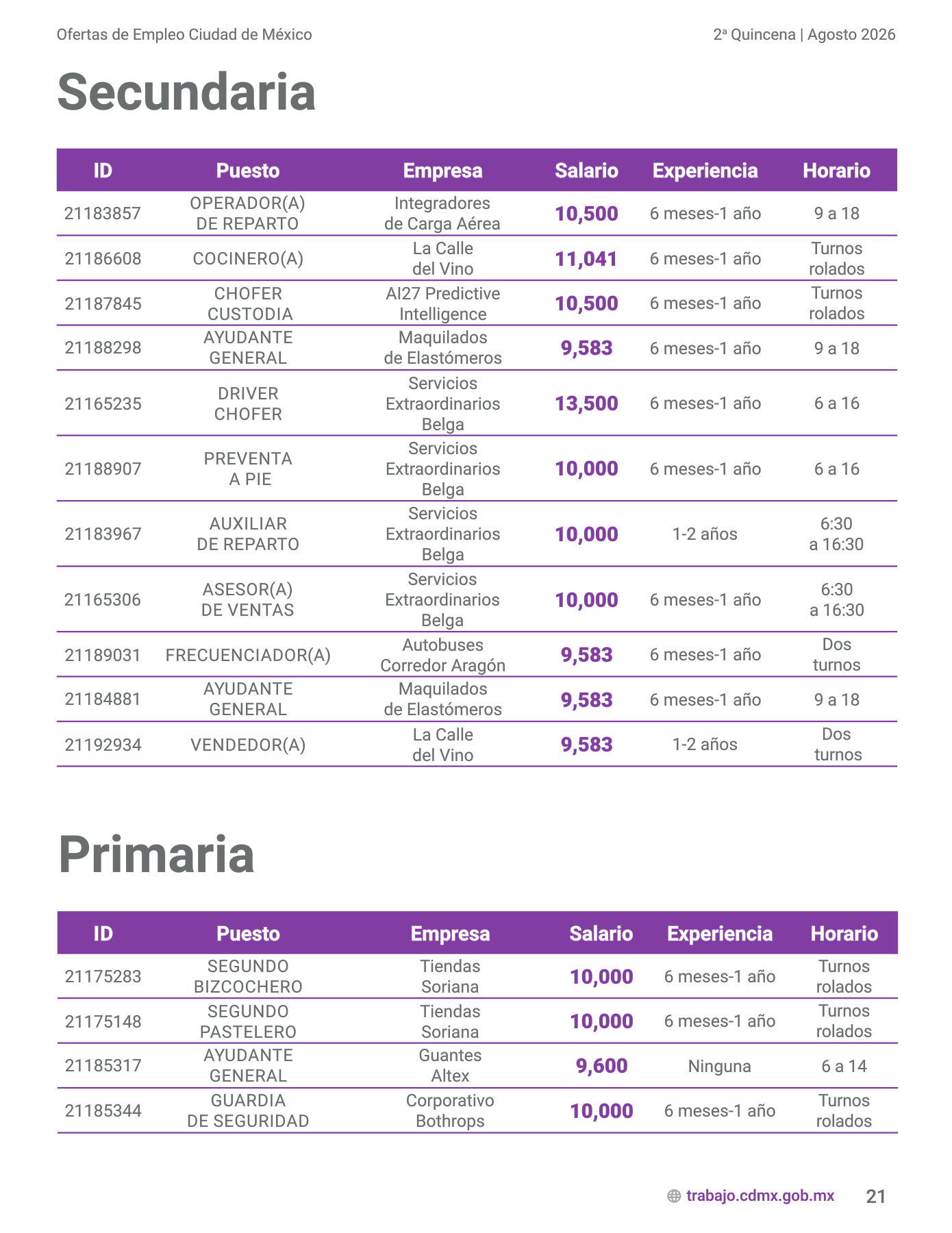 Ofertas de Empleo Ciudad de México

2ª Quincena | Agosto 2026

Secundaria

| ID | Puesto | Empresa | Salario | Experiencia | Horario |
|---|---|---|---|---|---|
| 21183857 | OPERADOR(A) DE REPARTO | Integradores de Carga Aérea | 10,500 | 6 meses-1 año | 9 a 18 |
| 21186608 | COCINERO(A) | La Calle del Vino | 11,041 | 6 meses-1 año | Turnos rolados |
| 21187845 | CHOFER CUSTODIA | AI27 Predictive Intelligence | 10,500 | 6 meses-1 año | Turnos rolados |
| 21188298 | AYUDANTE GENERAL | Maquilados de Elastómeros | 9,583 | 6 meses-1 año | 9 a 18 |
| 21165235 | DRIVER CHOFER | Servicios Extraordinarios Belga | 13,500 | 6 meses-1 año | 6 a 16 |
| 21188907 | PREVENTA A PIE | Servicios Extraordinarios Belga | 10,000 | 6 meses-1 año | 6 a 16 |
| 21183967 | AUXILIAR DE REPARTO | Servicios Extraordinarios Belga | 10,000 | 1-2 años | 6:30 a 16:30 |
| 21165306 | ASESOR(A) DE VENTAS | Servicios Extraordinarios Belga | 10,000 | 6 meses-1 año | 6:30 a 16:30 |
| 21189031 | FRECUENCIADOR(A) | Autobuses Corredor Aragón | 9,583 | 6 meses-1 año | Dos turnos |
| 21184881 | AYUDANTE GENERAL | Maquilados de Elastómeros | 9,583 | 6 meses-1 año | 9 a 18 |
| 21192934 | VENDEDOR(A) | La Calle del Vino | 9,583 | 1-2 años | Dos turnos |

Primaria

| ID | Puesto | Empresa | Salario | Experiencia | Horario |
|---|---|---|---|---|---|
| 21175283 | SEGUNDO BIZCOCHERO | Tiendas Soriana | 10,000 | 6 meses-1 año | Turnos rolados |
| 21175148 | SEGUNDO PASTELERO | Tiendas Soriana | 10,000 | 6 meses-1 año | Turnos rolados |
| 21185317 | AYUDANTE GENERAL | Guantes Altex | 9,600 | Ninguna | 6 a 14 |
| 21185344 | GUARDIA DE SEGURIDAD | Corporativo Bothrops | 10,000 | 6 meses-1 año | Turnos rolados |

trabajo.cdmx.gob.mx

21